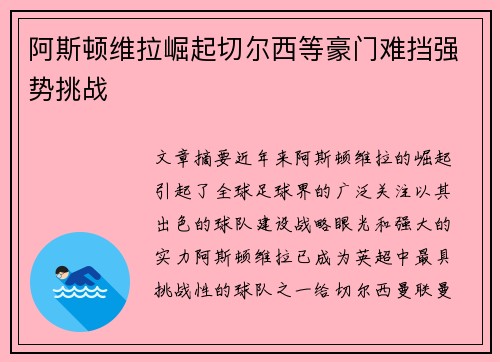 阿斯顿维拉崛起切尔西等豪门难挡强势挑战

文章摘要近年来阿斯顿维拉的崛起引起了全球足球界的广泛关注以其出色的球队建设战略眼光和强大的实力阿斯顿维拉已成为英超中最具挑战性的球队之一给切尔西曼联曼